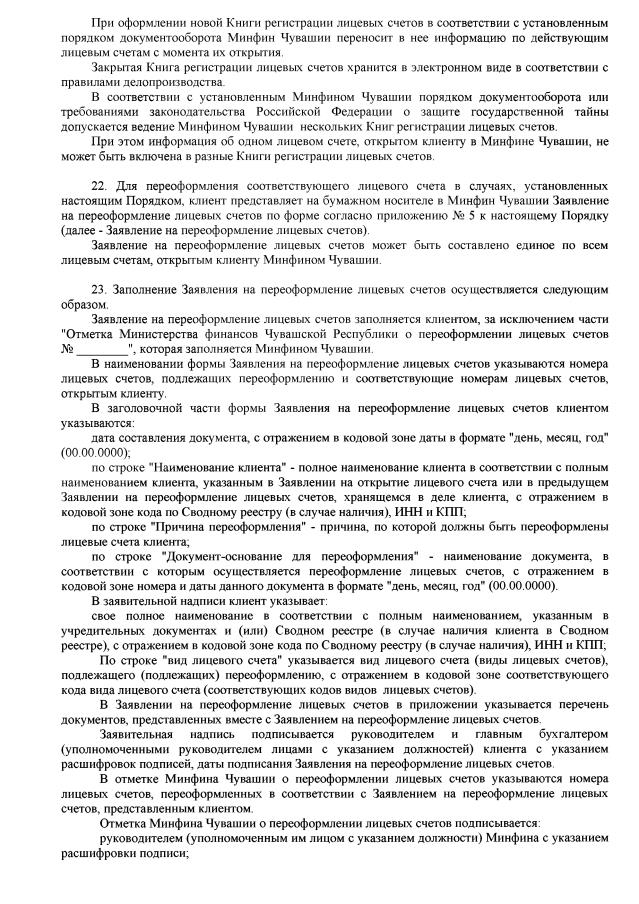 При оформлении новой Книги регистрации лицевых счетов в соответствии с установленным порядком документооборота Минфин Чувашии переносит в нее информацию по действующим лицевым счетам с момента их открытия.

Закрытая Книга регистрации лицевых счетов хранится в электронном виде в соответствии с правилами делопроизводства.

В соответствии с установленным Минфином Чувашии порядком документооборота или требованиями законодательства Российской Федерации о защите государственной тайны допускается ведение Минфином Чувашии нескольких Книг регистрации лицевых счетов.

При этом информация об одном лицевом счете, открытом клиенту в Минфине Чувашии, не может быть включена в разные Книги регистрации лицевых счетов.

22. Для переоформления соответствующего лицевого счета в случаях, установленных настоящим Порядком, клиент представляет на бумажном носителе в Минфин Чувашии Заявление на переоформление лицевых счетов по форме согласно приложению № 5 к настоящему Порядку (далее - Заявление на переоформление лицевых счетов).

Заявление на переоформление лицевых счетов может быть составлено единое по всем лицевым счетам, открытым клиенту Минфином Чувашии.

23. Заполнение Заявления на переоформление лицевых счетов осуществляется следующим образом.

Заявление на переоформление лицевых счетов заполняется клиентом, за исключением части "Отметка Министерства финансов Чувашской Республики о переоформлении лицевых счетов № ________", которая заполняется Минфином Чувашии.

В наименовании формы Заявления на переоформление лицевых счетов указываются номера лицевых счетов, подлежащих переоформлению и соответствующие номерам лицевых счетов, открытым клиенту.

В заголовочной части формы Заявления на переоформление лицевых счетов клиентом указываются:

дата составления документа, с отражением в кодовой зоне даты в формате "день, месяц, год" (00.00.0000);

по строке "Наименование клиента" - полное наименование клиента в соответствии с полным наименованием клиента, указанным в Заявлении на открытие лицевого счета или в предыдущем Заявлении на переоформление лицевых счетов, хранящемся в деле клиента, с отражением в кодовой зоне кода по Сводному реестру (в случае наличия), ИНН и КПП;

по строке "Причина переоформления" - причина, по которой должны быть переоформлены лицевые счета клиента;

по строке "Документ-основание для переоформления" - наименование документа, в соответствии с которым осуществляется переоформление лицевых счетов, с отражением в кодовой зоне номера и даты данного документа в формате "день, месяц, год" (00.00.0000).

В заявительной надписи клиент указывает:

свое полное наименование в соответствии с полным наименованием, указанным в учредительных документах и (или) Сводном реестре (в случае наличия клиента в Сводном реестре), с отражением в кодовой зоне кода по Сводному реестру (в случае наличия), ИНН и КПП;

По строке "вид лицевого счета" указывается вид лицевого счета (виды лицевых счетов), подлежащего (подлежащих) переоформлению, с отражением в кодовой зоне соответствующего кода вида лицевого счета (соответствующих кодов видов лицевых счетов).

В Заявлении на переоформление лицевых счетов в приложении указывается перечень документов, представленных вместе с Заявлением на переоформление лицевых счетов.

Заявительная надпись подписывается руководителем и главным бухгалтером (уполномоченными руководителем лицами с указанием должностей) клиента с указанием расшифровок подписей, даты подписания Заявления на переоформление лицевых счетов.

В отметке Минфина Чувашии о переоформлении лицевых счетов указываются номера лицевых счетов, переоформленных в соответствии с Заявлением на переоформление лицевых счетов, представленным клиентом.

Отметка Минфина Чувашии о переоформлении лицевых счетов подписывается:

руководителем (уполномоченным им лицом с указанием должности) Минфина с указанием расшифровки подписи;